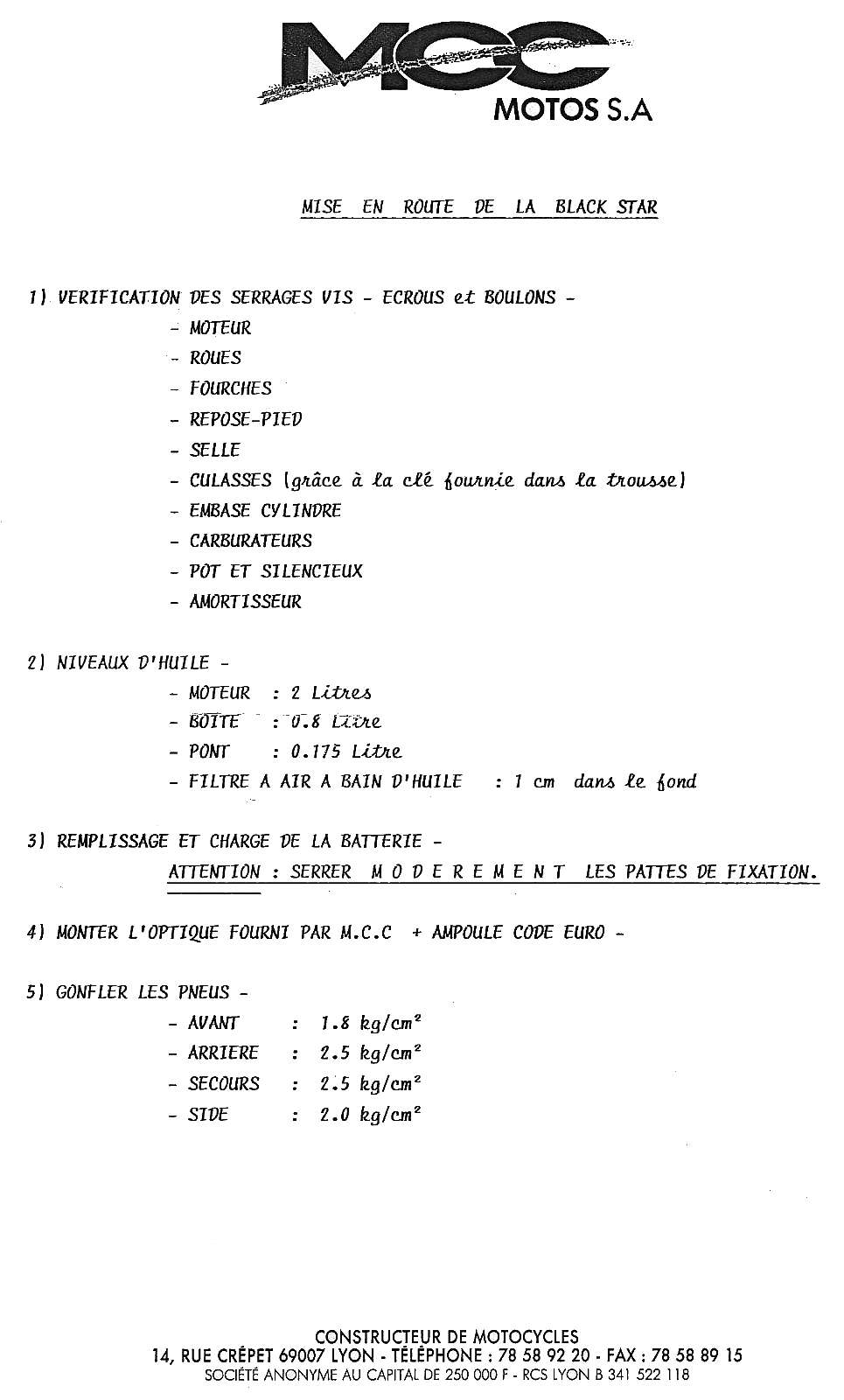 MCC
MOTOS S.A

MISE EN ROUTE DE LA BLACK STAR

1) VERIFICATION DES SERRAGES VIS - ECROUS et BOULONS -
- MOTEUR
- ROUES
- FOURCHES
- REPOSE-PIED
- SELLE
- CULASSES (grâce à la clé fournie dans la trousse)
- EMBASE CYLINDRE
- CARBURATEURS
- POT ET SILENCIEUX
- AMORTISSEUR

2) NIVEAUX D'HUILE -
- MOTEUR : 2 Litres
- BOITE : 0.8 Litre
- PONT : 0.175 Litre
- FILTRE A AIR A BAIN D'HUILE : 1 cm dans le fond

3) REMPLISSAGE ET CHARGE DE LA BATTERIE -
ATTENTION : SERRER M O D E R E M E N T LES PATTES DE FIXATION.

4) MONTER L'OPTIQUE FOURNI PAR M.C.C + AMPOULE CODE EURO -

5) GONFLER LES PNEUS -
- AVANT : 1.8 $kg/cm^2$
- ARRIERE : 2.5 $kg/cm^2$
- SECOURS : 2.5 $kg/cm^2$
- SIDE : 2.0 $kg/cm^2$

CONSTRUCTEUR DE MOTOCYCLES
14, RUE CRÉPET 69007 LYON - TÉLÉPHONE : 78 58 92 20 - FAX : 78 58 89 15
SOCIÉTÉ ANONYME AU CAPITAL DE 250 000 F - RCS LYON B 341 522 118